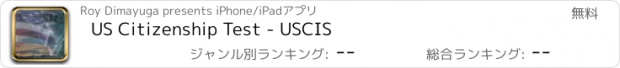 Roy Dimayuga presents iPhone/iPadアプリ

無料

US Citizenship Test - USCIS

ジャンル別ランキング: --

総合ランキング: --